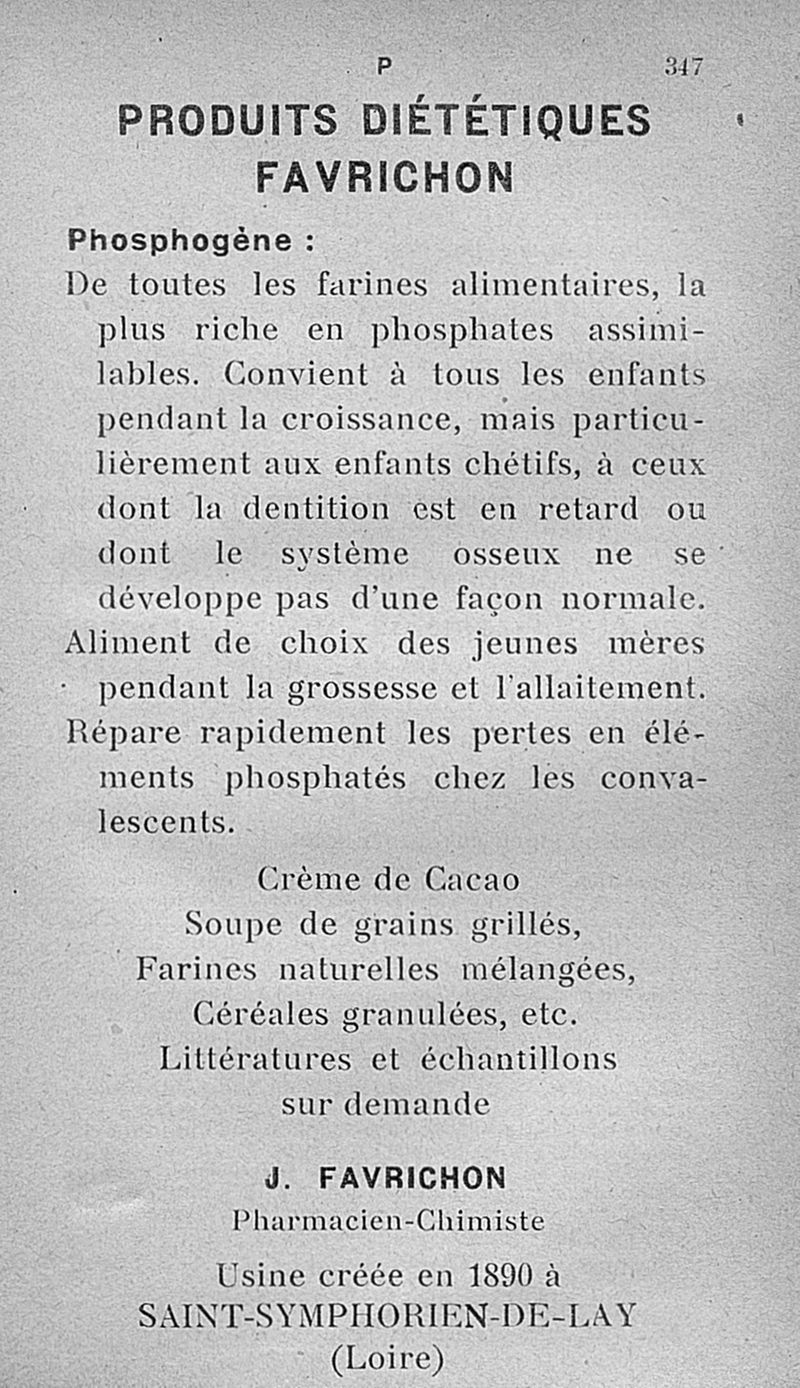 P 347

PRODUITS DIÉTÉTIQUES FAVRICHON

Phosphogène :

De toutes les farines alimentaires, la plus riche en phosphates assimilables. Convient à tous les enfants pendant la croissance, mais particulièrement aux enfants chétifs, à ceux dont la dentition est en retard ou dont le système osseux ne se développe pas d'une façon normale.

Aliment de choix des jeunes mères pendant la grossesse et l'allaitement.

Répare rapidement les pertes en éléments phosphatés chez les convalescents.

Crème de Cacao
Soupe de grains grillés,
Farines naturelles mélangées,
Céréales granulées, etc.
Littératures et échantillons sur demande

J. FAVRICHON
Pharmacien-Chimiste

Usine créée en 1890 à
SAINT-SYMPHORIEN-DE-LAY
(Loire)